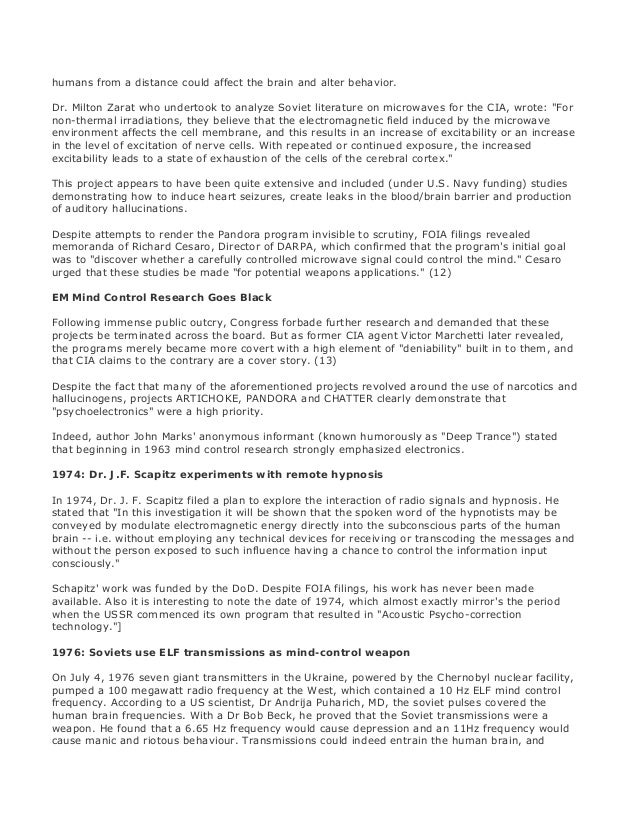 humans from a distance could affect the brain and alter behavior.

Dr. Milton Zarat who undertook to analyze Soviet literature on microwaves for the CIA, wrote: "For non-thermal irradiations, they believe that the electromagnetic field induced by the microwave environment affects the cell membrane, and this results in an increase of excitability or an increase in the level of excitation of nerve cells. With repeated or continued exposure, the increased excitability leads to a state of exhaustion of the cells of the cerebral cortex."

This project appears to have been quite extensive and included (under U.S. Navy funding) studies demonstrating how to induce heart seizures, create leaks in the blood/brain barrier and production of auditory hallucinations.

Despite attempts to render the Pandora program invisible to scrutiny, FOIA filings revealed memoranda of Richard Cesaro, Director of DARPA, which confirmed that the program's initial goal was to "discover whether a carefully controlled microwave signal could control the mind." Cesaro urged that these studies be made "for potential weapons applications." (12)

EM Mind Control Research Goes Black

Following immense public outcry, Congress forbade further research and demanded that these projects be terminated across the board. But as former CIA agent Victor Marchetti later revealed, the programs merely became more covert with a high element of "deniability" built in to them, and that CIA claims to the contrary are a cover story. (13)

Despite the fact that many of the aforementioned projects revolved around the use of narcotics and hallucinogens, projects ARTICHOKE, PANDORA and CHATTER clearly demonstrate that "psychoelectronics" were a high priority.

Indeed, author John Marks' anonymous informant (known humorously as "Deep Trance") stated that beginning in 1963 mind control research strongly emphasized electronics.

1974: Dr. J.F. Scapitz experiments with remote hypnosis

In 1974, Dr. J. F. Scapitz filed a plan to explore the interaction of radio signals and hypnosis. He stated that "In this investigation it will be shown that the spoken word of the hypnotists may be conveyed by modulate electromagnetic energy directly into the subconscious parts of the human brain -- i.e. without employing any technical devices for receiving or transcoding the messages and without the person exposed to such influence having a chance to control the information input consciously."

Schapitz' work was funded by the DoD. Despite FOIA filings, his work has never been made available. Also it is interesting to note the date of 1974, which almost exactly mirror's the period when the USSR commenced its own program that resulted in "Acoustic Psycho-correction technology."]

1976: Soviets use ELF transmissions as mind-control weapon

On July 4, 1976 seven giant transmitters in the Ukraine, powered by the Chernobyl nuclear facility, pumped a 100 megawatt radio frequency at the West, which contained a 10 Hz ELF mind control frequency. According to a US scientist, Dr Andrija Puharich, MD, the soviet pulses covered the human brain frequencies. With a Dr Bob Beck, he proved that the Soviet transmissions were a weapon. He found that a 6.65 Hz frequency would cause depression and an 11Hz frequency would cause manic and riotous behaviour. Transmissions could indeed entrain the human brain, and